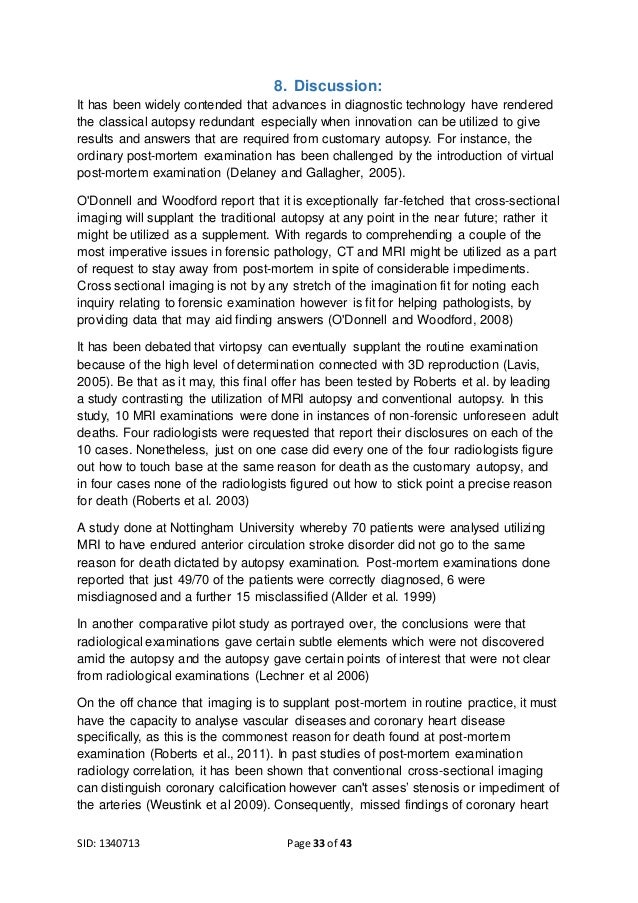 8. Discussion:

It has been widely contended that advances in diagnostic technology have rendered the classical autopsy redundant especially when innovation can be utilized to give results and answers that are required from customary autopsy. For instance, the ordinary post-mortem examination has been challenged by the introduction of virtual post-mortem examination (Delaney and Gallagher, 2005).

O'Donnell and Woodford report that it is exceptionally far-fetched that cross-sectional imaging will supplant the traditional autopsy at any point in the near future; rather it might be utilized as a supplement. With regards to comprehending a couple of the most imperative issues in forensic pathology, CT and MRI might be utilized as a part of request to stay away from post-mortem in spite of considerable impediments. Cross sectional imaging is not by any stretch of the imagination fit for noting each inquiry relating to forensic examination however is fit for helping pathologists, by providing data that may aid finding answers (O'Donnell and Woodford, 2008)

It has been debated that virtopsy can eventually supplant the routine examination because of the high level of determination connected with 3D reproduction (Lavis, 2005). Be that as it may, this final offer has been tested by Roberts et al. by leading a study contrasting the utilization of MRI autopsy and conventional autopsy. In this study, 10 MRI examinations were done in instances of non-forensic unforeseen adult deaths. Four radiologists were requested that report their disclosures on each of the 10 cases. Nonetheless, just on one case did every one of the four radiologists figure out how to touch base at the same reason for death as the customary autopsy, and in four cases none of the radiologists figured out how to stick point a precise reason for death (Roberts et al. 2003)

A study done at Nottingham University whereby 70 patients were analysed utilizing MRI to have endured anterior circulation stroke disorder did not go to the same reason for death dictated by autopsy examination. Post-mortem examinations done reported that just 49/70 of the patients were correctly diagnosed, 6 were misdiagnosed and a further 15 misclassified (Allder et al. 1999)

In another comparative pilot study as portrayed over, the conclusions were that radiological examinations gave certain subtle elements which were not discovered amid the autopsy and the autopsy gave certain points of interest that were not clear from radiological examinations (Lechner et al 2006)

On the off chance that imaging is to supplant post-mortem in routine practice, it must have the capacity to analyse vascular diseases and coronary heart disease specifically, as this is the commonest reason for death found at post-mortem examination (Roberts et al., 2011). In past studies of post-mortem examination radiology correlation, it has been shown that conventional cross-sectional imaging can distinguish coronary calcification however can't asses' stenosis or impediment of the arteries (Weustink et al 2009). Consequently, missed findings of coronary heart

SID: 1340713

Page 33 of 43